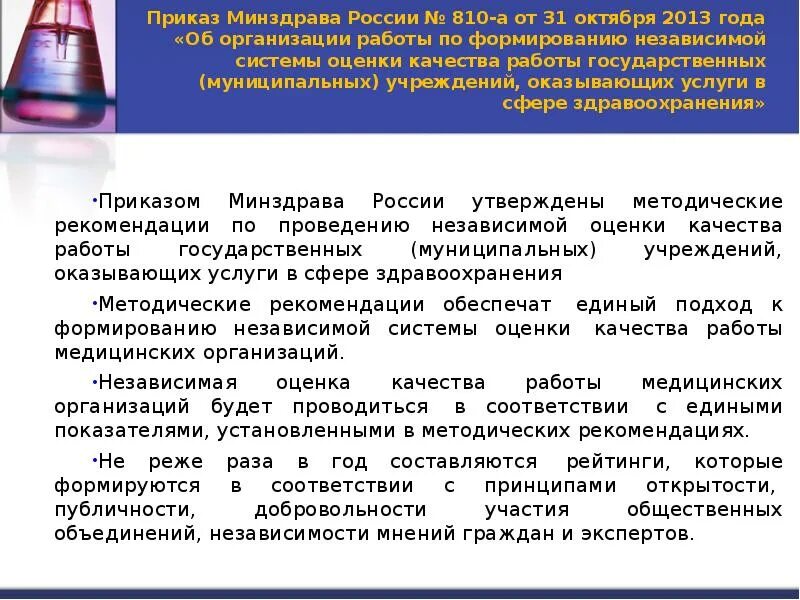 Приказ Минздрава России № 810-а от 31 октября 2013 года «Об организации работы по формированию независимой системы оценки качества работы государственных (муниципальных) учреждений, оказывающих услуги в сфере здравоохранения»

•Приказом Минздрава России утверждены методические рекомендации по проведению независимой оценки качества работы государственных (муниципальных) учреждений, оказывающих услуги в сфере здравоохранения

•Методические рекомендации обеспечат единый подход к формированию независимой системы оценки качества работы медицинских организаций.

•Независимая оценка качества работы медицинских организаций будет проводиться в соответствии с едиными показателями, установленными в методических рекомендациях.

•Не реже раза в год составляются рейтинги, которые формируются в соответствии с принципами открытости, публичности, добровольности участия общественных объединений, независимости мнений граждан и экспертов.